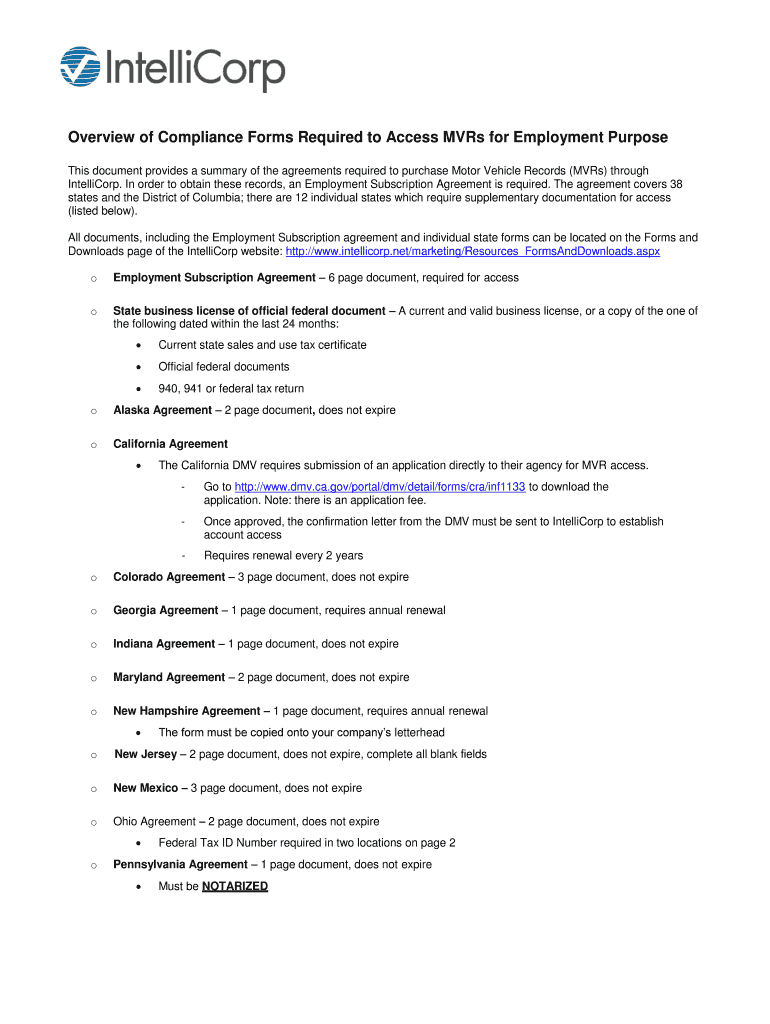 IntelliCorp

Overview of Compliance Forms Required to Access MVRs for Employment Purpose

This document provides a summary of the agreements required to purchase Motor Vehicle Records (MVRs) through IntelliCorp. In order to obtain these records, an Employment Subscription Agreement is required. The agreement covers 38 states and the District of Columbia; there are 12 individual states which require supplementary documentation for access (listed below).

All documents, including the Employment Subscription agreement and individual state forms can be located on the Forms and Downloads page of the IntelliCorp website: http://www.intellicorp.net/marketing/Resources_FormsAndDownloads.aspx

o Employment Subscription Agreement – 6 page document, required for access

o State business license of official federal document – A current and valid business license, or a copy of the one of the following dated within the last 24 months:

• Current state sales and use tax certificate

• Official federal documents

• 940, 941 or federal tax return

o Alaska Agreement – 2 page document, does not expire

o California Agreement

• The California DMV requires submission of an application directly to their agency for MVR access.

- Go to http://www.dmv.ca.gov/portal/dmv/detail/forms/cra/inf1133 to download the application. Note: there is an application fee.

- Once approved, the confirmation letter from the DMV must be sent to IntelliCorp to establish account access

- Requires renewal every 2 years

o Colorado Agreement – 3 page document, does not expire

o Georgia Agreement – 1 page document, requires annual renewal

o Indiana Agreement – 1 page document, does not expire

o Maryland Agreement – 2 page document, does not expire

o New Hampshire Agreement – 1 page document, requires annual renewal

• The form must be copied onto your company's letterhead

o New Jersey – 2 page document, does not expire, complete all blank fields

o New Mexico – 3 page document, does not expire

o Ohio Agreement – 2 page document, does not expire

• Federal Tax ID Number required in two locations on page 2

o Pennsylvania Agreement – 1 page document, does not expire

• Must be NOTARIZED